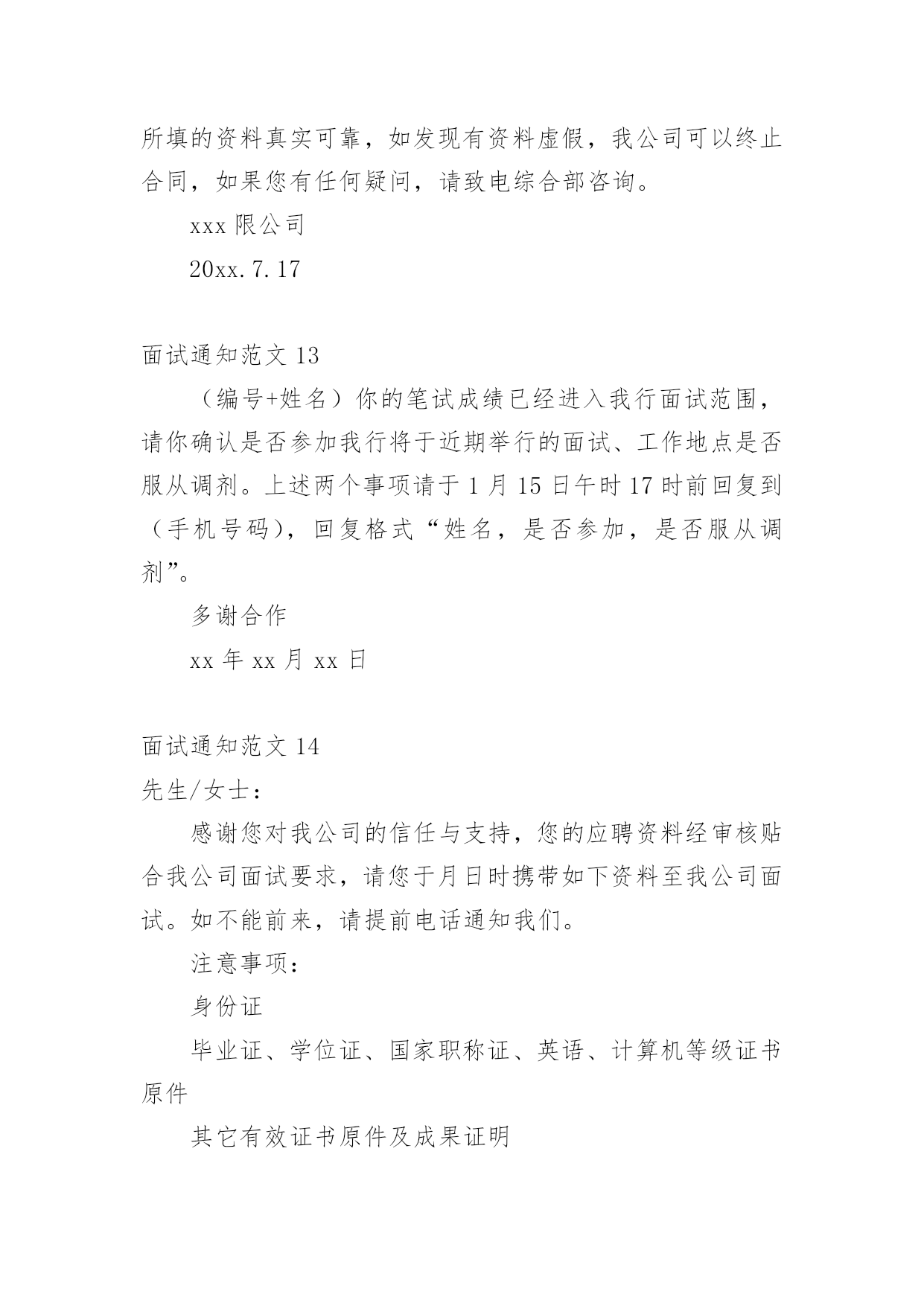 所填的资料真实可靠，如发现有资料虚假，我公司可以终止合同，如果您有任何疑问，请致电综合部咨询。

xxx 限公司

20xx.7.17

面试通知范文 13

（编号+姓名）你的笔试成绩已经进入我行面试范围，请你确认是否参加我行将于近期举行的面试、工作地点是否服从调剂。上述两个事项请于 1 月 15 日午时 17 时前回复到（手机号码），回复格式“姓名，是否参加，是否服从调剂”。

多谢合作

xx 年 xx 月 xx 日

面试通知范文 14

先生/女士：

感谢您对我公司的信任与支持，您的应聘资料经审核贴合我公司面试要求，请您于月日时携带如下资料至我公司面试。如不能前来，请提前电话通知我们。

注意事项：

身份证

毕业证、学位证、国家职称证、英语、计算机等级证书原件

其它有效证书原件及成果证明